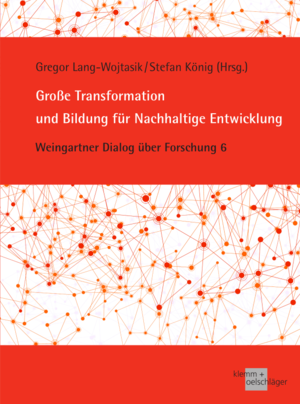 Gregor Lang-Wojtasik/Stefan König (Hrsg.)

Große Transformation und Bildung für Nachhaltige Entwicklung

Weingartner Dialog über Forschung 6

klemm + oelschläger